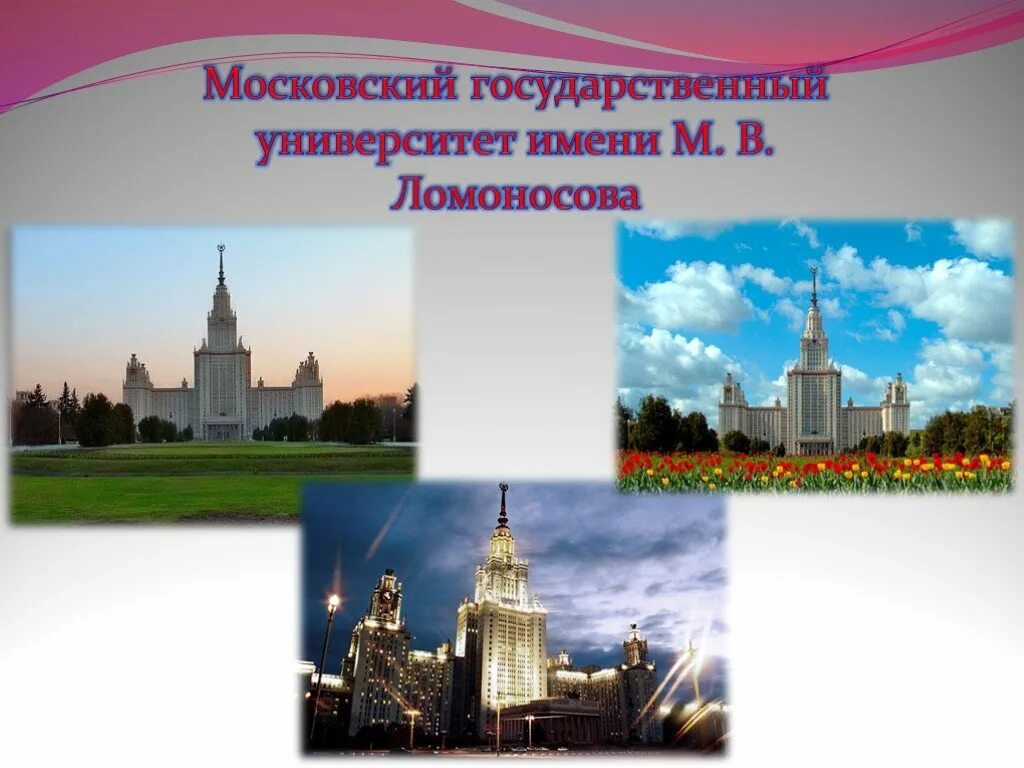 Московский государственный университет имени М. В. Ломоносова